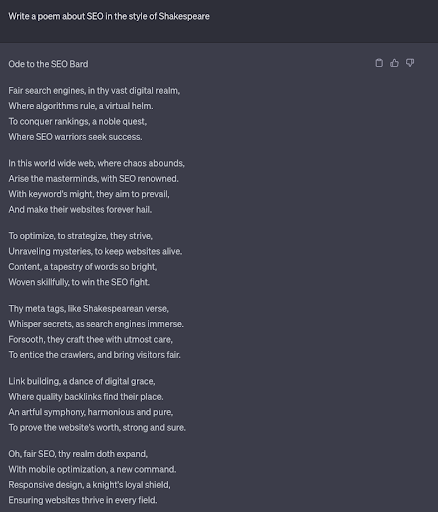 Write a poem about SEO in the style of Shakespeare

Ode to the SEO Bard

Fair search engines, in thy vast digital realm,
Where algorithms rule, a virtual helm.
To conquer rankings, a noble quest,
Where SEO warriors seek success.

In this world wide web, where chaos abounds,
Arise the masterminds, with SEO renowned.
With keyword's might, they aim to prevail,
And make their websites forever hail.

To optimize, to strategize, they strive,
Unraveling mysteries, to keep websites alive.
Content, a tapestry of words so bright,
Woven skillfully, to win the SEO fight.

Thy meta tags, like Shakespearean verse,
Whisper secrets, as search engines immerse.
Forsooth, they craft thee with utmost care,
To entice the crawlers, and bring visitors fair.

Link building, a dance of digital grace,
Where quality backlinks find their place.
An artful symphony, harmonious and pure,
To prove the website's worth, strong and sure.

Oh, fair SEO, thy realm doth expand,
With mobile optimization, a new command.
Responsive design, a knight's loyal shield,
Ensuring websites thrive in every field.